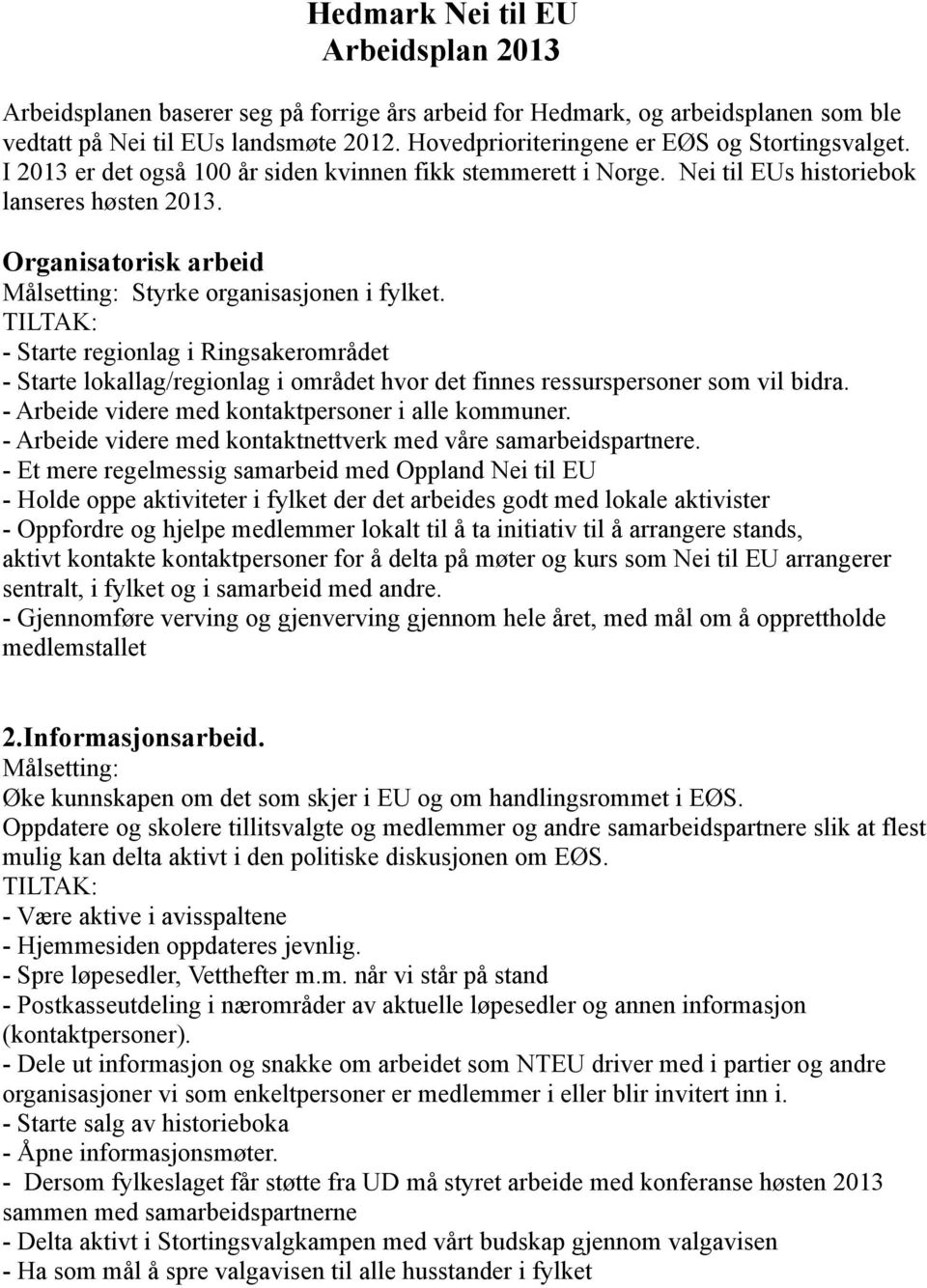 Hedmark Nei til EU
Arbeidsplan 2013

Arbeidsplanen baserer seg på forrige års arbeid for Hedmark, og arbeidsplanen som ble vedtatt på Nei til EUs landsmøte 2012. Hovedprioriteringene er EØS og Stortingsvalget. I 2013 er det også 100 år siden kvinnen fikk stemmerett i Norge. Nei til EUs historiebok lanseres høsten 2013.

Organisatorisk arbeid
Målsetting: Styrke organisasjonen i fylket.
TILTAK:
- Starte regionlag i Ringsakerområdet
- Starte lokallag/regionlag i området hvor det finnes ressurspersoner som vil bidra.
- Arbeide videre med kontaktpersoner i alle kommuner.
- Arbeide videre med kontaktnettverk med våre samarbeidspartnere.
- Et mere regelmessig samarbeid med Oppland Nei til EU
- Holde oppe aktiviteter i fylket der det arbeides godt med lokale aktivister
- Oppfordre og hjelpe medlemmer lokalt til å ta initiativ til å arrangere stands, aktivt kontakte kontaktpersoner for å delta på møter og kurs som Nei til EU arrangerer sentralt, i fylket og i samarbeid med andre.
- Gjennomføre verving og gjenverving gjennom hele året, med mål om å opprettholde medlemstallet

2.Informasjonsarbeid.
Målsetting:
Øke kunnskapen om det som skjer i EU og om handlingsrommet i EØS.
Oppdatere og skolere tillitsvalgte og medlemmer og andre samarbeidspartnere slik at flest mulig kan delta aktivt i den politiske diskusjonen om EØS.
TILTAK:
- Være aktive i avisspaltene
- Hjemmesiden oppdateres jevnlig.
- Spre løpesedler, Vetthefter m.m. når vi står på stand
- Postkasseutdeling i nærområder av aktuelle løpesedler og annen informasjon (kontaktpersoner).
- Dele ut informasjon og snakke om arbeidet som NTEU driver med i partier og andre organisasjoner vi som enkeltpersoner er medlemmer i eller blir invitert inn i.
- Starte salg av historieboka
- Åpne informasjonsmøter.
- Dersom fylkeslaget får støtte fra UD må styret arbeide med konferanse høsten 2013 sammen med samarbeidspartnerne
- Delta aktivt i Stortingsvalgkampen med vårt budskap gjennom valgavisen
- Ha som mål å spre valgavisen til alle husstander i fylket